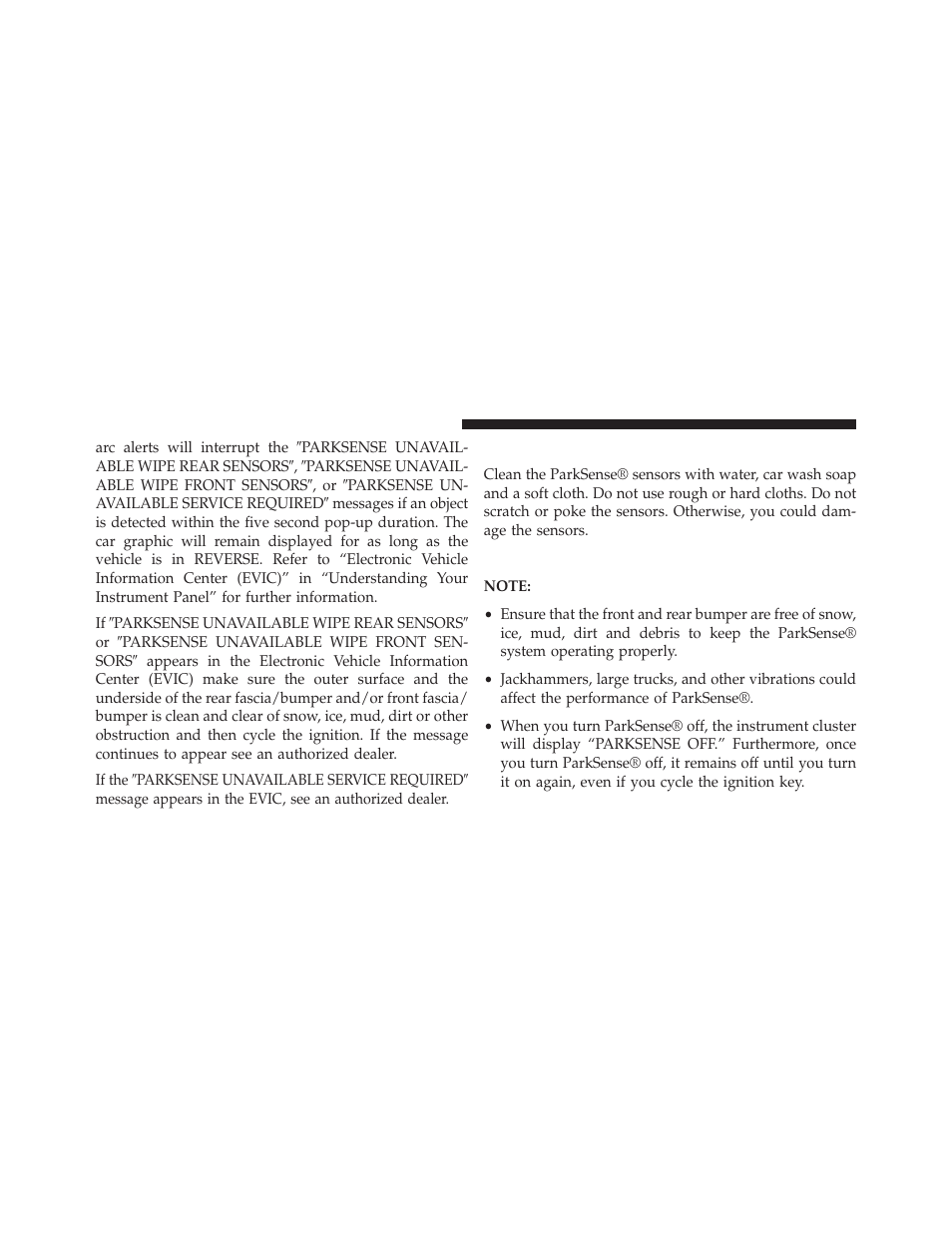 arc alerts will interrupt the ″PARKSENSE UNAVAILABLE WIPE REAR SENSORS″, ″PARKSENSE UNAVAILABLE WIPE FRONT SENSORS″, or ″PARKSENSE UNAVAILABLE SERVICE REQUIRED″ messages if an object is detected within the five second pop-up duration. The car graphic will remain displayed for as long as the vehicle is in REVERSE. Refer to “Electronic Vehicle Information Center (EVIC)” in “Understanding Your Instrument Panel” for further information.

If ″PARKSENSE UNAVAILABLE WIPE REAR SENSORS″ or ″PARKSENSE UNAVAILABLE WIPE FRONT SENSORS″ appears in the Electronic Vehicle Information Center (EVIC) make sure the outer surface and the underside of the rear fascia/bumper and/or front fascia/bumper is clean and clear of snow, ice, mud, dirt or other obstruction and then cycle the ignition. If the message continues to appear see an authorized dealer.

If the ″PARKSENSE UNAVAILABLE SERVICE REQUIRED″ message appears in the EVIC, see an authorized dealer.

Clean the ParkSense® sensors with water, car wash soap and a soft cloth. Do not use rough or hard cloths. Do not scratch or poke the sensors. Otherwise, you could damage the sensors.

NOTE:

• Ensure that the front and rear bumper are free of snow, ice, mud, dirt and debris to keep the ParkSense® system operating properly.

• Jackhammers, large trucks, and other vibrations could affect the performance of ParkSense®.

• When you turn ParkSense® off, the instrument cluster will display “PARKSENSE OFF.” Furthermore, once you turn ParkSense® off, it remains off until you turn it on again, even if you cycle the ignition key.